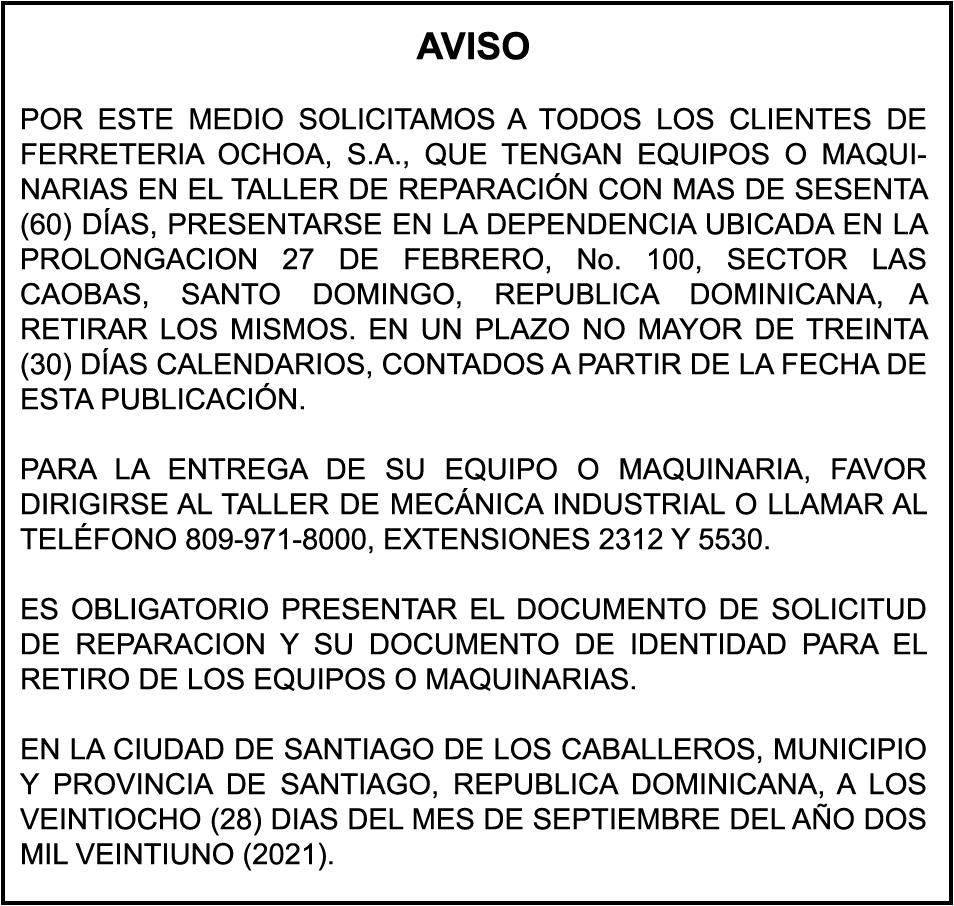 AVISO

POR ESTE MEDIO SOLICITAMOS A TODOS LOS CLIENTES DE FERRETERIA OCHOA, S.A., QUE TENGAN EQUIPOS O MAQUINARIAS EN EL TALLER DE REPARACIÓN CON MAS DE SESENTA (60) DÍAS, PRESENTARSE EN LA DEPENDENCIA UBICADA EN LA PROLONGACION 27 DE FEBRERO, No. 100, SECTOR LAS CAOBAS, SANTO DOMINGO, REPUBLICA DOMINICANA, A RETIRAR LOS MISMOS. EN UN PLAZO NO MAYOR DE TREINTA (30) DÍAS CALENDARIOS, CONTADOS A PARTIR DE LA FECHA DE ESTA PUBLICACIÓN.

PARA LA ENTREGA DE SU EQUIPO O MAQUINARIA, FAVOR DIRIGIRSE AL TALLER DE MECÁNICA INDUSTRIAL O LLAMAR AL TELÉFONO 809-971-8000, EXTENSIONES 2312 Y 5530.

ES OBLIGATORIO PRESENTAR EL DOCUMENTO DE SOLICITUD DE REPARACION Y SU DOCUMENTO DE IDENTIDAD PARA EL RETIRO DE LOS EQUIPOS O MAQUINARIAS.

EN LA CIUDAD DE SANTIAGO DE LOS CABALLEROS, MUNICIPIO Y PROVINCIA DE SANTIAGO, REPUBLICA DOMINICANA, A LOS VEINTIOCHO (28) DIAS DEL MES DE SEPTIEMBRE DEL AÑO DOS MIL VEINTIUNO (2021).